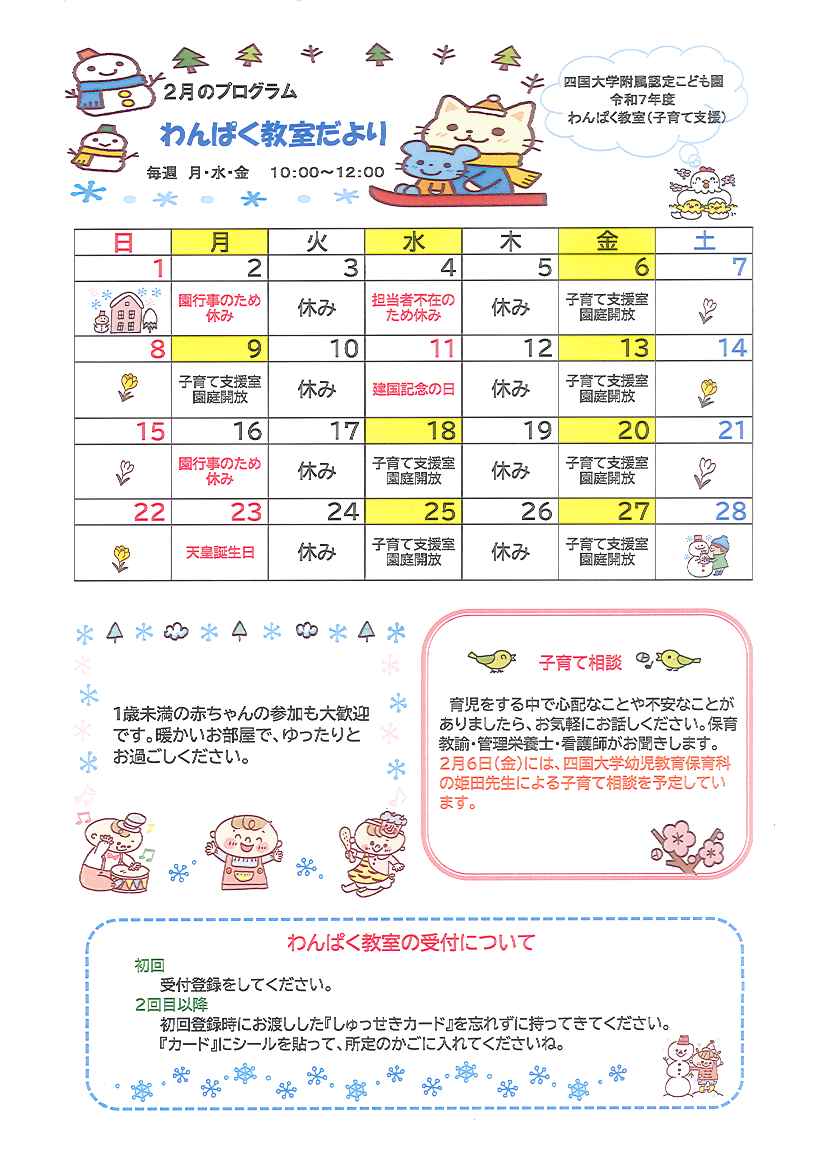 2月のプログラム

わんぱく教室だより

毎週 月・水・金 10:00～12:00

四国大学附属認定こども園
令和7年度
わんぱく教室（子育て支援）

| 日 | 月 | 火 | 水 | 木 | 金 | 土 |
|---|---|---|---|---|---|---|
| 1 | 2 | 3 | 4 | 5 | 6 | 7 |
| | 園行事のため休み | 休み | 担当者不在のため休み | 休み | 子育て支援室 園庭開放 | |
| 8 | 9 | 10 | 11 | 12 | 13 | 14 |
| | 子育て支援室 園庭開放 | 休み | 建国記念の日 | 休み | 子育て支援室 園庭開放 | |
| 15 | 16 | 17 | 18 | 19 | 20 | 21 |
| | 園行事のため休み | 休み | 子育て支援室 園庭開放 | 休み | 子育て支援室 園庭開放 | |
| 22 | 23 | 24 | 25 | 26 | 27 | 28 |
| | 天皇誕生日 | 休み | 子育て支援室 園庭開放 | 休み | 子育て支援室 園庭開放 | |

1歳未満の赤ちゃんの参加も大歓迎です。暖かいお部屋で、ゆったりとお過ごしください。

子育て相談

育児をする中で心配なことや不安なことがありましたら、お気軽にお話しください。保育教諭・管理栄養士・看護師がお聞きします。
2月6日(金)には、四国大学幼児教育保育科の姫田先生による子育て相談を予定しています。

わんぱく教室の受付について

初回
受付登録をしてください。
2回目以降
初回登録時にお渡しした『しゅっせきカード』を忘れずに持ってきてください。
『カード』にシールを貼って、所定のかごに入れてくださいね。